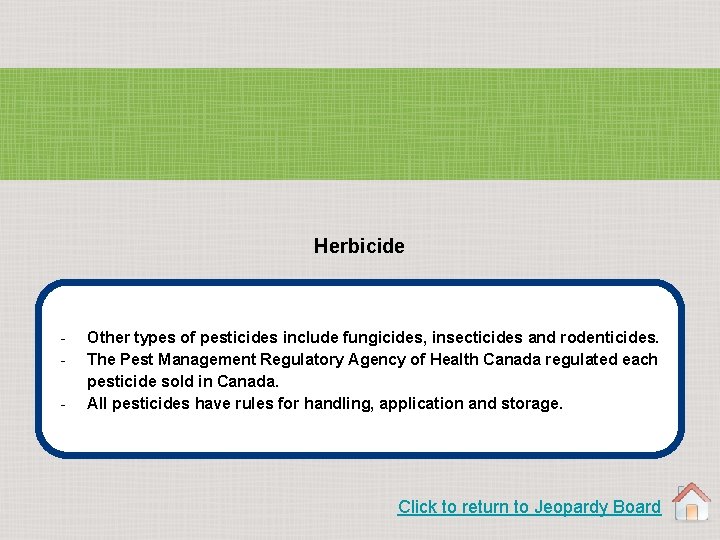 Herbicide

- Other types of pesticides include fungicides, insecticides and rodenticides.
- The Pest Management Regulatory Agency of Health Canada regulated each pesticide sold in Canada.
- All pesticides have rules for handling, application and storage.

Click to return to Jeopardy Board